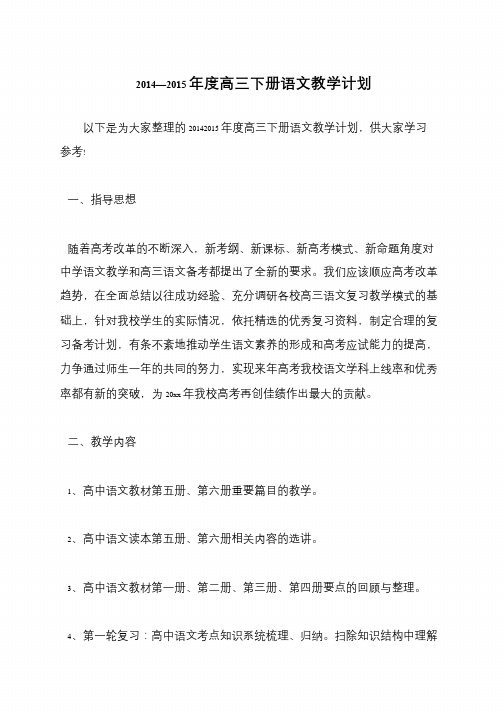 2014—2015年度高三下册语文教学计划

以下是为大家整理的20142015年度高三下册语文教学计划，供大家学习参考!

一、指导思想

随着高考改革的不断深入，新考纲、新课标、新高考模式、新命题角度对中学语文教学和高三语文备考都提出了全新的要求。我们应该顺应高考改革趋势，在全面总结以往成功经验、充分调研各校高三语文复习教学模式的基础上，针对我校学生的实际情况，依托精选的优秀复习资料，制定合理的复习备考计划，有条不紊地推动学生语文素养的形成和高考应试能力的提高，力争通过师生一年的共同的努力，实现来年高考我校语文学科上线率和优秀率都有新的突破，为20xx年我校高考再创佳绩作出最大的贡献。

二、教学内容

1、高中语文教材第五册、第六册重要篇目的教学。

2、高中语文读本第五册、第六册相关内容的选讲。

3、高中语文教材第一册、第二册、第三册、第四册要点的回顾与整理。

4、第一轮复习：高中语文考点知识系统梳理、归纳。扫除知识结构中理解